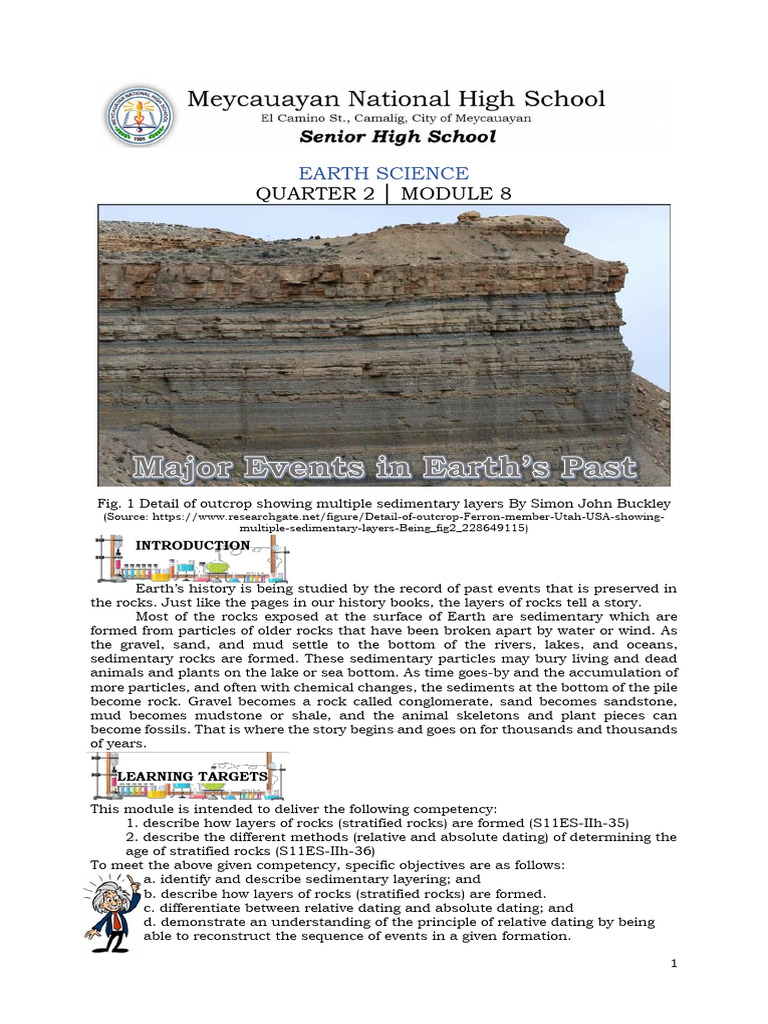 Meycauayan National High School
El Camino St., Camalig, City of Meycauayan
Senior High School

EARTH SCIENCE
QUARTER 2 | MODULE 8

Major Events in Earth's Past

Fig. 1 Detail of outcrop showing multiple sedimentary layers By Simon John Buckley
(Source: https://www.researchgate.net/figure/Detail-of-outcrop-Ferron-member-Utah-USA-showing-multiple-sedimentary-layers-Being_fig2_228649115)

INTRODUCTION

Earth's history is being studied by the record of past events that is preserved in the rocks. Just like the pages in our history books, the layers of rocks tell a story.

Most of the rocks exposed at the surface of Earth are sedimentary which are formed from particles of older rocks that have been broken apart by water or wind. As the gravel, sand, and mud settle to the bottom of the rivers, lakes, and oceans, sedimentary rocks are formed. These sedimentary particles may bury living and dead animals and plants on the lake or sea bottom. As time goes-by and the accumulation of more particles, and often with chemical changes, the sediments at the bottom of the pile become rock. Gravel becomes a rock called conglomerate, sand becomes sandstone, mud becomes mudstone or shale, and the animal skeletons and plant pieces can become fossils. That is where the story begins and goes on for thousands and thousands of years.

LEARNING TARGETS

This module is intended to deliver the following competency:
1. describe how layers of rocks (stratified rocks) are formed (S11ES-IIh-35)
2. describe the different methods (relative and absolute dating) of determining the age of stratified rocks (S11ES-IIh-36)
To meet the above given competency, specific objectives are as follows:
a. identify and describe sedimentary layering; and
b. describe how layers of rocks (stratified rocks) are formed.
c. differentiate between relative dating and absolute dating; and
d. demonstrate an understanding of the principle of relative dating by being able to reconstruct the sequence of events in a given formation.

1